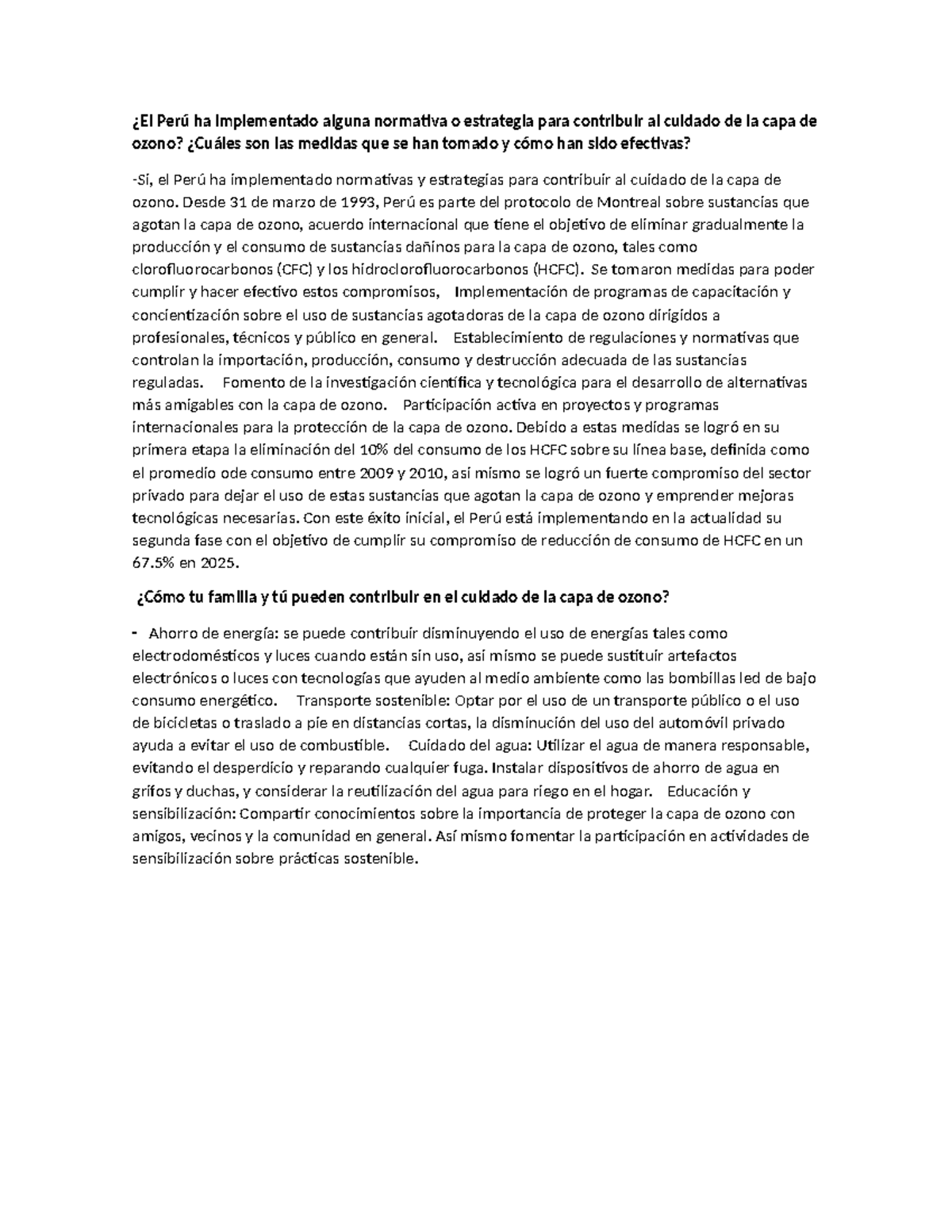 ¿El Perú ha implementado alguna normativa o estrategia para contribuir al cuidado de la capa de ozono? ¿Cuáles son las medidas que se han tomado y cómo han sido efectivas?

-Sí, el Perú ha implementado normativas y estrategias para contribuir al cuidado de la capa de ozono. Desde 31 de marzo de 1993, Perú es parte del protocolo de Montreal sobre sustancias que agotan la capa de ozono, acuerdo internacional que tiene el objetivo de eliminar gradualmente la producción y el consumo de sustancias dañinos para la capa de ozono, tales como clorofluorocarbonos (CFC) y los hidroclorofluorocarbonos (HCFC). Se tomaron medidas para poder cumplir y hacer efectivo estos compromisos, Implementación de programas de capacitación y concientización sobre el uso de sustancias agotadoras de la capa de ozono dirigidos a profesionales, técnicos y público en general. Establecimiento de regulaciones y normativas que controlan la importación, producción, consumo y destrucción adecuada de las sustancias reguladas. Fomento de la investigación científica y tecnológica para el desarrollo de alternativas más amigables con la capa de ozono. Participación activa en proyectos y programas internacionales para la protección de la capa de ozono. Debido a estas medidas se logró en su primera etapa la eliminación del 10% del consumo de los HCFC sobre su línea base, definida como el promedio ode consumo entre 2009 y 2010, así mismo se logró un fuerte compromiso del sector privado para dejar el uso de estas sustancias que agotan la capa de ozono y emprender mejoras tecnológicas necesarias. Con este éxito inicial, el Perú está implementando en la actualidad su segunda fase con el objetivo de cumplir su compromiso de reducción de consumo de HCFC en un 67.5% en 2025.

¿Cómo tu familia y tú pueden contribuir en el cuidado de la capa de ozono?

- Ahorro de energía: se puede contribuir disminuyendo el uso de energías tales como electrodomésticos y luces cuando están sin uso, así mismo se puede sustituir artefactos electrónicos o luces con tecnologías que ayuden al medio ambiente como las bombillas led de bajo consumo energético. Transporte sostenible: Optar por el uso de un transporte público o el uso de bicicletas o traslado a pie en distancias cortas, la disminución del uso del automóvil privado ayuda a evitar el uso de combustible. Cuidado del agua: Utilizar el agua de manera responsable, evitando el desperdicio y reparando cualquier fuga. Instalar dispositivos de ahorro de agua en grifos y duchas, y considerar la reutilización del agua para riego en el hogar. Educación y sensibilización: Compartir conocimientos sobre la importancia de proteger la capa de ozono con amigos, vecinos y la comunidad en general. Así mismo fomentar la participación en actividades de sensibilización sobre prácticas sostenible.